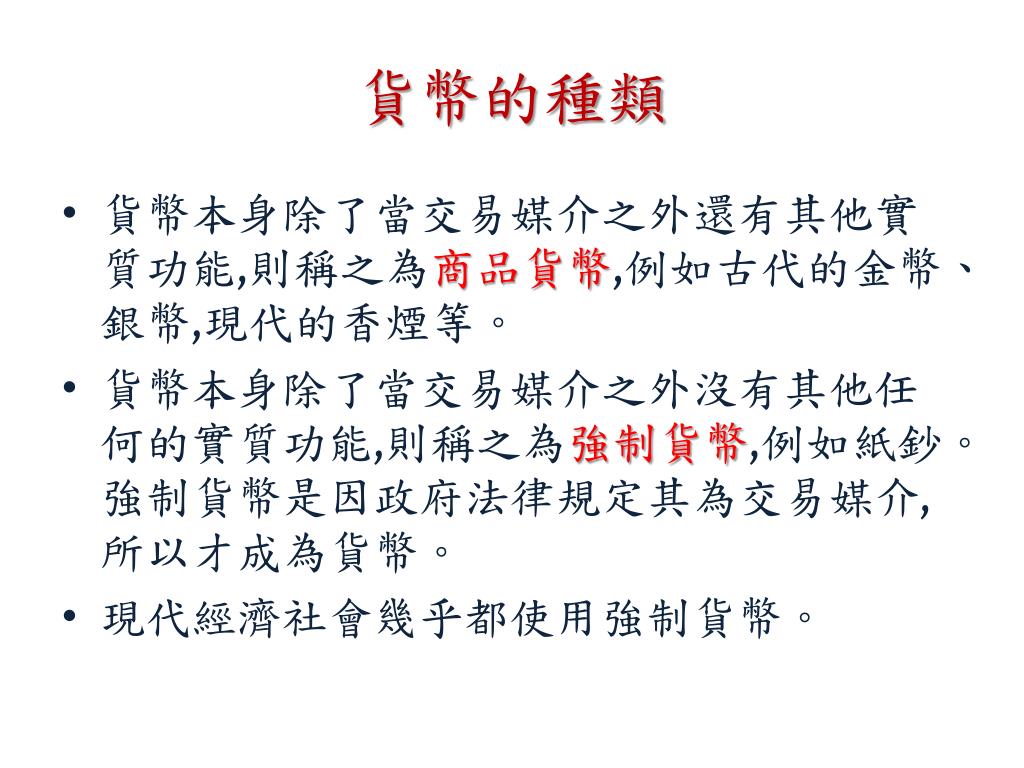 貨幣的種類

• 貨幣本身除了當交易媒介之外還有其他實質功能,則稱之為商品貨幣,例如古代的金幣、銀幣,現代的香煙等。

• 貨幣本身除了當交易媒介之外沒有其他任何的實質功能,則稱之為強制貨幣,例如紙鈔。強制貨幣是因政府法律規定其為交易媒介,所以才成為貨幣。

• 現代經濟社會幾乎都使用強制貨幣。